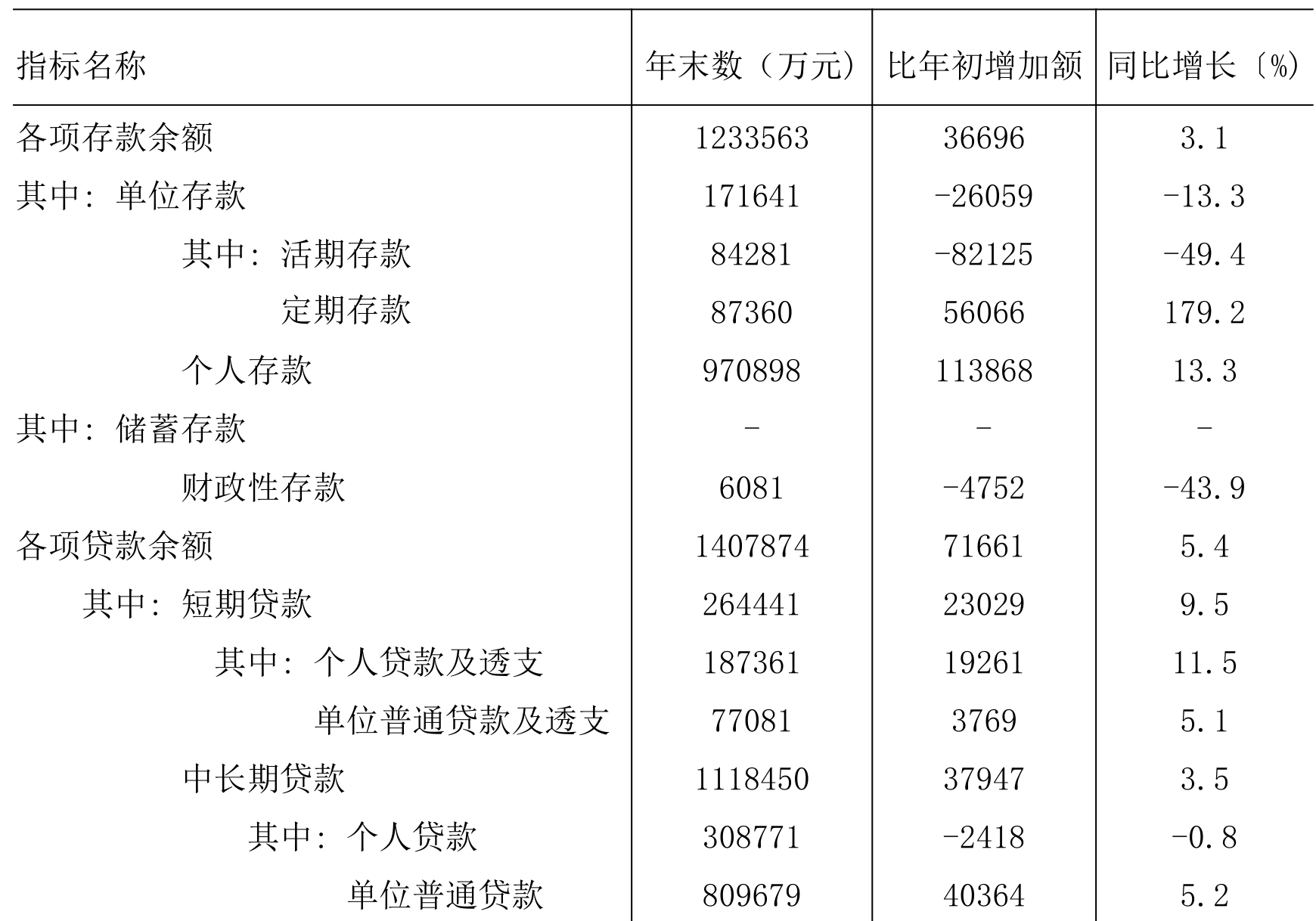 | 指标名称 | 年末数（万元） | 比年初增加额 | 同比增长〔%） |
|---|---|---|---|
| 各项存款余额 | 1233563 | 36696 | 3.1 |
| 其中：单位存款 | 171641 | -26059 | -13.3 |
| 其中：活期存款 | 84281 | -82125 | -49.4 |
| 定期存款 | 87360 | 56066 | 179.2 |
| 个人存款 | 970898 | 113868 | 13.3 |
| 其中：储蓄存款 | - | - | - |
| 财政性存款 | 6081 | -4752 | -43.9 |
| 各项贷款余额 | 1407874 | 71661 | 5.4 |
| 其中：短期贷款 | 264441 | 23029 | 9.5 |
| 其中：个人贷款及透支 | 187361 | 19261 | 11.5 |
| 单位普通贷款及透支 | 77081 | 3769 | 5.1 |
| 中长期贷款 | 1118450 | 37947 | 3.5 |
| 其中：个人贷款 | 308771 | -2418 | -0.8 |
| 单位普通贷款 | 809679 | 40364 | 5.2 |